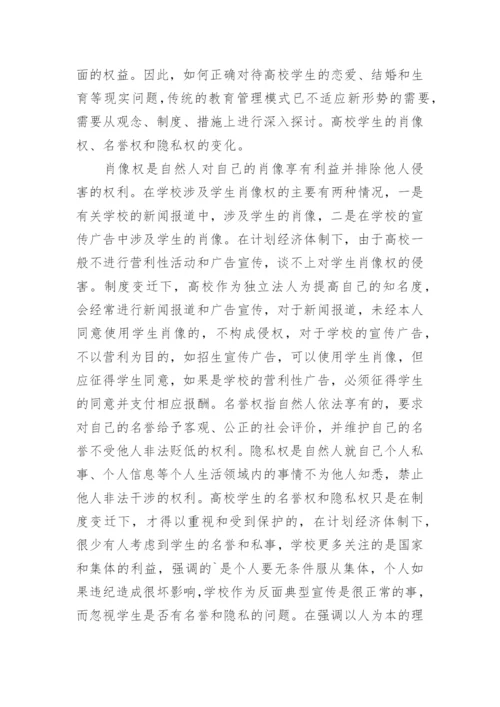 面的权益。因此，如何正确对待高校学生的恋爱、结婚和生育等现实问题，传统的教育管理模式已不适应新形势的需要，需要从观念、制度、措施上进行深入探讨。高校学生的肖像权、名誉权和隐私权的变化。

肖像权是自然人对自己的肖像享有利益并排除他人侵害的权利。在学校涉及学生肖像权的主要有两种情况，一是有关学校的新闻报道中，涉及学生的肖像，二是在学校的宣传广告中涉及学生的肖像。在计划经济体制下，由于高校一般不进行营利性活动和广告宣传，谈不上对学生肖像权的侵害。制度变迁下，高校作为独立法人为提高自己的知名度，会经常进行新闻报道和广告宣传，对于新闻报道，未经本人同意使用学生肖像的，不构成侵权，对于学校的宣传广告，不以营利为目的，如招生宣传广告，可以使用学生肖像，但应征得学生同意，如果是学校的营利性广告，必须征得学生的同意并支付相应报酬。名誉权指自然人依法享有的，要求对自己的名誉给予客观、公正的社会评价，并维护自己的名誉不受他人非法贬低的权利。隐私权是自然人就自己个人私事、个人信息等个人生活领域内的事情不为他人知悉，禁止他人非法干涉的权利。高校学生的名誉权和隐私权只是在制度变迁下，才得以重视和受到保护的，在计划经济体制下，很少有人考虑到学生的名誉和私事，学校更多关注的是国家和集体的利益，强调的`是个人要无条件服从集体，个人如果违纪造成很坏影响,学校作为反面典型宣传是很正常的事，而忽视学生是否有名誉和隐私的问题。在强调以人为本的理